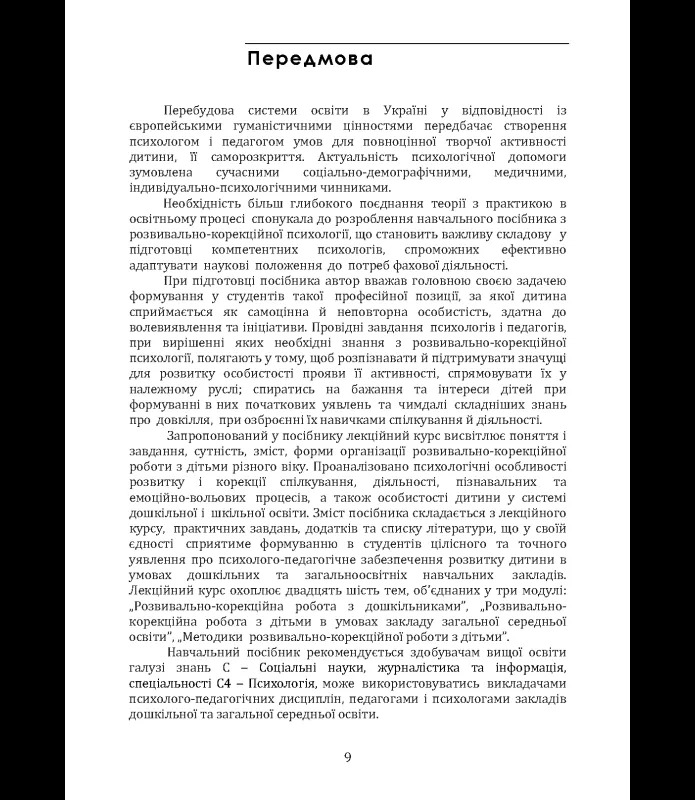 Передмова

Перебудова системи освіти в Україні у відповідності із європейськими гуманістичними цінностями передбачає створення психологом і педагогом умов для повноцінної творчої активності дитини, її саморозкриття. Актуальність психологічної допомоги зумовлена сучасними соціально-демографічними, медичними, індивідуально-психологічними чинниками.

Необхідність більш глибокого поєднання теорії з практикою в освітньому процесі спонукала до розроблення навчального посібника з розвивально-корекційної психології, що становить важливу складову у підготовці компетентних психологів, спроможних ефективно адаптувати наукові положення до потреб фахової діяльності.

При підготовці посібника автор вважав головною своєю задачею формування у студентів такої професійної позиції, за якої дитина сприймається як самоцінна й неповторна особистість, здатна до волевиявлення та ініціативи. Провідні завдання психологів і педагогів, при вирішенні яких необхідні знання з розвивально-корекційної психології, полягають у тому, щоб розпізнавати й підтримувати значущі для розвитку особистості прояви її активності, спрямовувати їх у належному руслі; спиратись на бажання та інтереси дітей при формуванні в них початкових уявлень та чимдалі складніших знань про довкілля, при озброєнні їх навичками спілкування й діяльності.

Запропонований у посібнику лекційний курс висвітлює поняття і завдання, сутність, зміст, форми організації розвивально-корекційної роботи з дітьми різного віку. Проаналізовано психологічні особливості розвитку і корекції спілкування, діяльності, пізнавальних та емоційно-вольових процесів, а також особистості дитини у системі дошкільної і шкільної освіти. Зміст посібника складається з лекційного курсу, практичних завдань, додатків та списку літератури, що у своїй єдності сприятиме формуванню в студентів цілісного та точного уявлення про психолого-педагогічне забезпечення розвитку дитини в умовах дошкільних та загальноосвітніх навчальних закладів. Лекційний курс охоплює двадцять шість тем, об'єднаних у три модулі: „Розвивально-корекційна робота з дошкільниками", „Розвивально-корекційна робота з дітьми в умовах закладу загальної середньої освіти", „Методики розвивально-корекційної роботи з дітьми".

Навчальний посібник рекомендується здобувачам вищої освіти галузі знань С – Соціальні науки, журналістика та інформація, спеціальності С4 – Психологія, може використовуватись викладачами психолого-педагогічних дисциплін, педагогами і психологами закладів дошкільної та загальної середньої освіти.

9